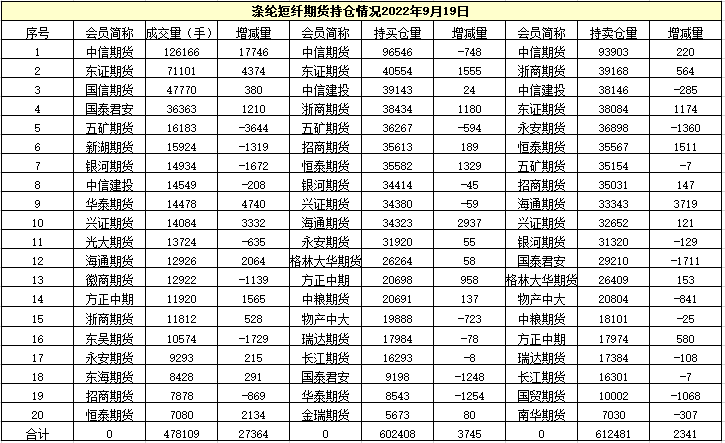 涤纶短纤期货持仓情况2022年9月19日

| 序号 | 会员简称 | 成交量（手） | 增减量 | 会员简称 | 持买仓量 | 增减量 | 会员简称 | 持卖仓量 | 增减量 |
|---|---|---|---|---|---|---|---|---|---|
| 1 | 中信期货 | 126166 | 17746 | 中信期货 | 96546 | -748 | 中信期货 | 93903 | 220 |
| 2 | 东证期货 | 71101 | 4374 | 东证期货 | 40554 | 1555 | 浙商期货 | 39168 | 564 |
| 3 | 国信期货 | 47770 | 380 | 中信建投 | 39143 | 24 | 中信建投 | 38146 | -285 |
| 4 | 国泰君安 | 36363 | 1210 | 浙商期货 | 38434 | 1180 | 东证期货 | 38084 | 1174 |
| 5 | 五矿期货 | 16183 | -3644 | 五矿期货 | 36267 | -594 | 永安期货 | 36898 | -1360 |
| 6 | 新湖期货 | 15924 | -1319 | 招商期货 | 35613 | 189 | 恒泰期货 | 35567 | 1511 |
| 7 | 银河期货 | 14934 | -1672 | 恒泰期货 | 35582 | 1329 | 五矿期货 | 35154 | -7 |
| 8 | 中信建投 | 14549 | -208 | 银河期货 | 34414 | -45 | 招商期货 | 35031 | 147 |
| 9 | 华泰期货 | 14478 | 4740 | 兴证期货 | 34380 | -59 | 海通期货 | 33343 | 3719 |
| 10 | 兴证期货 | 14084 | 3332 | 海通期货 | 34323 | 2937 | 兴证期货 | 32652 | 121 |
| 11 | 光大期货 | 13724 | -635 | 永安期货 | 31920 | 55 | 银河期货 | 31320 | -129 |
| 12 | 海通期货 | 12926 | 2064 | 格林大华期货 | 26264 | 58 | 国泰君安 | 29210 | -1711 |
| 13 | 徽商期货 | 12922 | -1139 | 方正中期 | 20698 | 958 | 格林大华期货 | 26409 | 153 |
| 14 | 方正中期 | 11920 | 1565 | 中粮期货 | 20691 | 137 | 物产中大 | 20804 | -841 |
| 15 | 浙商期货 | 11812 | 528 | 物产中大 | 19888 | -723 | 中粮期货 | 18101 | -25 |
| 16 | 东吴期货 | 10574 | -1729 | 瑞达期货 | 17984 | -78 | 方正中期 | 17974 | 580 |
| 17 | 永安期货 | 9293 | 215 | 长江期货 | 16293 | -8 | 瑞达期货 | 17384 | -108 |
| 18 | 东海期货 | 8428 | 291 | 国泰君安 | 9198 | -1248 | 长江期货 | 16301 | -7 |
| 19 | 招商期货 | 7878 | -869 | 华泰期货 | 8543 | -1254 | 国贸期货 | 10002 | -1068 |
| 20 | 恒泰期货 | 7080 | 2134 | 金瑞期货 | 5673 | 80 | 南华期货 | 7030 | -307 |
| 合计 | 0 | 478109 | 27364 | 0 | 602408 | 3745 | 0 | 612481 | 2341 |